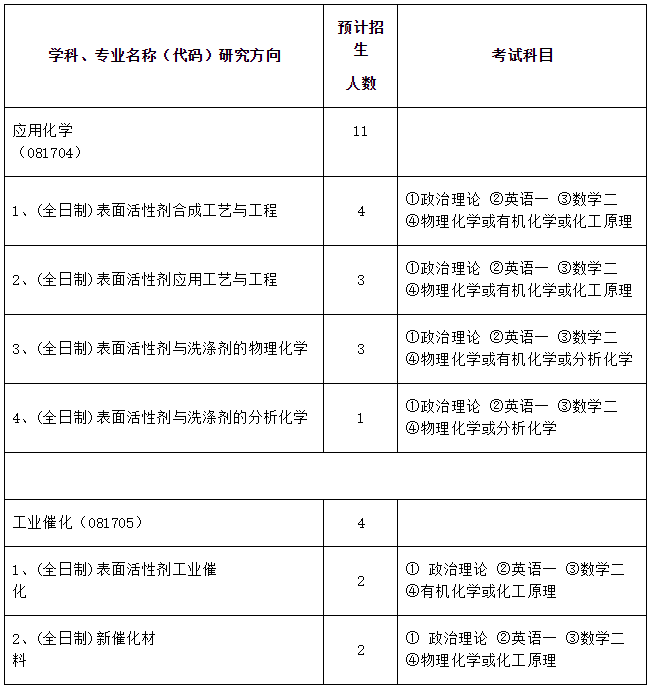 | 学科、专业名称（代码）研究方向 | 预计招生人数 | 考试科目 |
|---|---|---|
| 应用化学（081704） | 11 | |
| 1、(全日制)表面活性剂合成工艺与工程 | 4 | ①政治理论 ②英语一 ③数学二 ④物理化学或有机化学或化工原理 |
| 2、(全日制)表面活性剂应用工艺与工程 | 3 | ①政治理论 ②英语一 ③数学二 ④物理化学或有机化学或化工原理 |
| 3、(全日制)表面活性剂与洗涤剂的物理化学 | 3 | ①政治理论 ②英语一 ③数学二 ④物理化学或有机化学或分析化学 |
| 4、(全日制)表面活性剂与洗涤剂的分析化学 | 1 | ①政治理论 ②英语一 ③数学二 ④物理化学或分析化学 |
| | | |
| 工业催化（081705） | 4 | |
| 1、(全日制)表面活性剂工业催化 | 2 | ① 政治理论 ②英语一 ③数学二 ④有机化学或化工原理 |
| 2、(全日制)新催化材料 | 2 | ① 政治理论 ②英语一 ③数学二 ④物理化学或化工原理 |